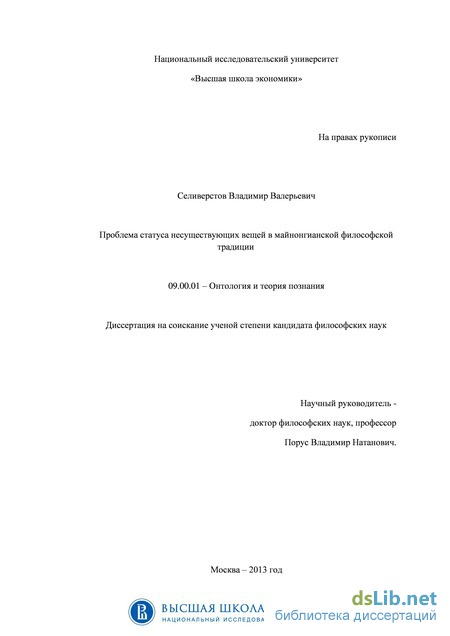 Национальный исследовательский университет

«Высшая школа экономики»

На правах рукописи

Селиверстов Владимир Валерьевич

Проблема статуса несуществующих вещей в майнонгианской философской традиции

09.00.01 – Онтология и теория познания

Диссертация на соискание ученой степени кандидата философских наук

Научный руководитель -

доктор философских наук, профессор

Порус Владимир Натанович.

Москва – 2013 год

ВЫСШАЯ ШКОЛА
НАЦИОНАЛЬНЫЙ ИССЛЕДОВА

dsLib.net
библиотека диссертаций